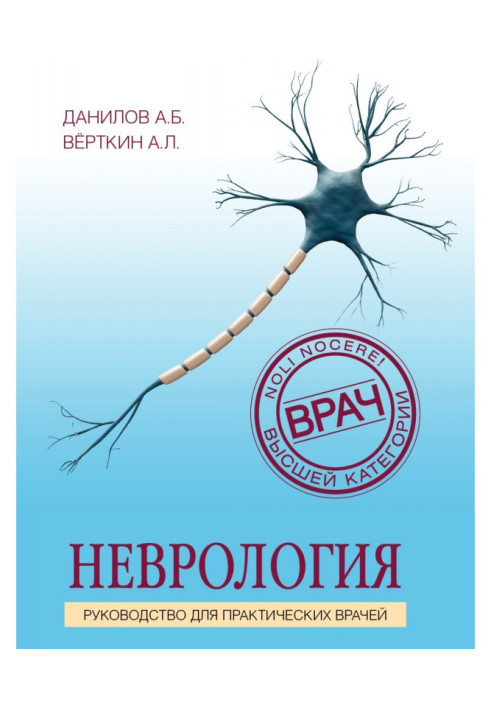 ДАНИЛОВ А.Б.
ВЁРТКИН А.Л.

NOLI NOCERE!
ВРАЧ
ВЫСШЕЙ КАТЕГОРИИ

НЕВРОЛОГИЯ

РУКОВОДСТВО ДЛЯ ПРАКТИЧЕСКИХ ВРАЧЕЙ